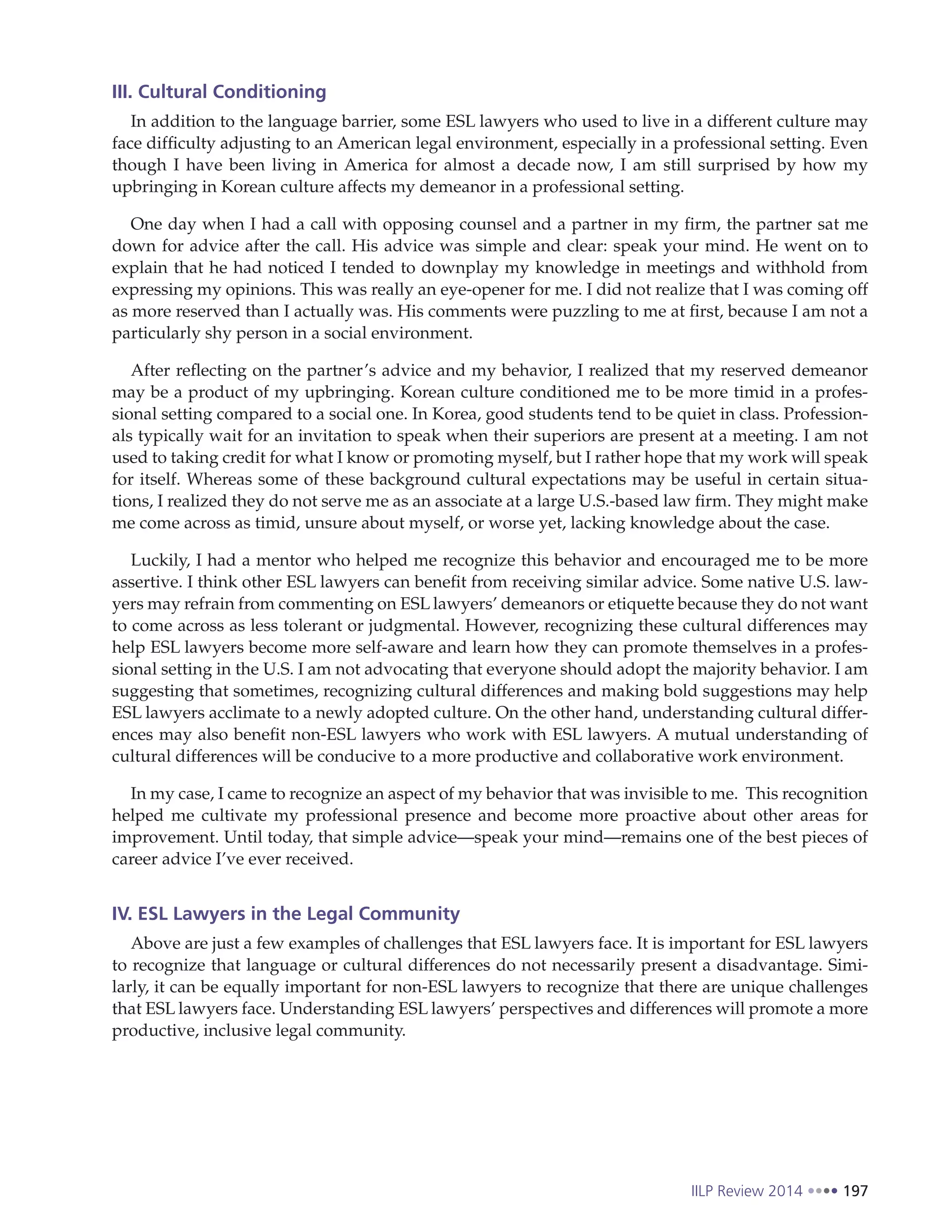 III. Cultural Conditioning

In addition to the language barrier, some ESL lawyers who used to live in a different culture may face difficulty adjusting to an American legal environment, especially in a professional setting. Even though I have been living in America for almost a decade now, I am still surprised by how my upbringing in Korean culture affects my demeanor in a professional setting.

One day when I had a call with opposing counsel and a partner in my firm, the partner sat me down for advice after the call. His advice was simple and clear: speak your mind. He went on to explain that he had noticed I tended to downplay my knowledge in meetings and withhold from expressing my opinions. This was really an eye-opener for me. I did not realize that I was coming off as more reserved than I actually was. His comments were puzzling to me at first, because I am not a particularly shy person in a social environment.

After reflecting on the partner's advice and my behavior, I realized that my reserved demeanor may be a product of my upbringing. Korean culture conditioned me to be more timid in a professional setting compared to a social one. In Korea, good students tend to be quiet in class. Professionals typically wait for an invitation to speak when their superiors are present at a meeting. I am not used to taking credit for what I know or promoting myself, but I rather hope that my work will speak for itself. Whereas some of these background cultural expectations may be useful in certain situations, I realized they do not serve me as an associate at a large U.S.-based law firm. They might make me come across as timid, unsure about myself, or worse yet, lacking knowledge about the case.

Luckily, I had a mentor who helped me recognize this behavior and encouraged me to be more assertive. I think other ESL lawyers can benefit from receiving similar advice. Some native U.S. lawyers may refrain from commenting on ESL lawyers' demeanors or etiquette because they do not want to come across as less tolerant or judgmental. However, recognizing these cultural differences may help ESL lawyers become more self-aware and learn how they can promote themselves in a professional setting in the U.S. I am not advocating that everyone should adopt the majority behavior. I am suggesting that sometimes, recognizing cultural differences and making bold suggestions may help ESL lawyers acclimate to a newly adopted culture. On the other hand, understanding cultural differences may also benefit non-ESL lawyers who work with ESL lawyers. A mutual understanding of cultural differences will be conducive to a more productive and collaborative work environment.

In my case, I came to recognize an aspect of my behavior that was invisible to me. This recognition helped me cultivate my professional presence and become more proactive about other areas for improvement. Until today, that simple advice—speak your mind—remains one of the best pieces of career advice I've ever received.

IV. ESL Lawyers in the Legal Community

Above are just a few examples of challenges that ESL lawyers face. It is important for ESL lawyers to recognize that language or cultural differences do not necessarily present a disadvantage. Similarly, it can be equally important for non-ESL lawyers to recognize that there are unique challenges that ESL lawyers face. Understanding ESL lawyers' perspectives and differences will promote a more productive, inclusive legal community.

IILP Review 2014 •••• 197